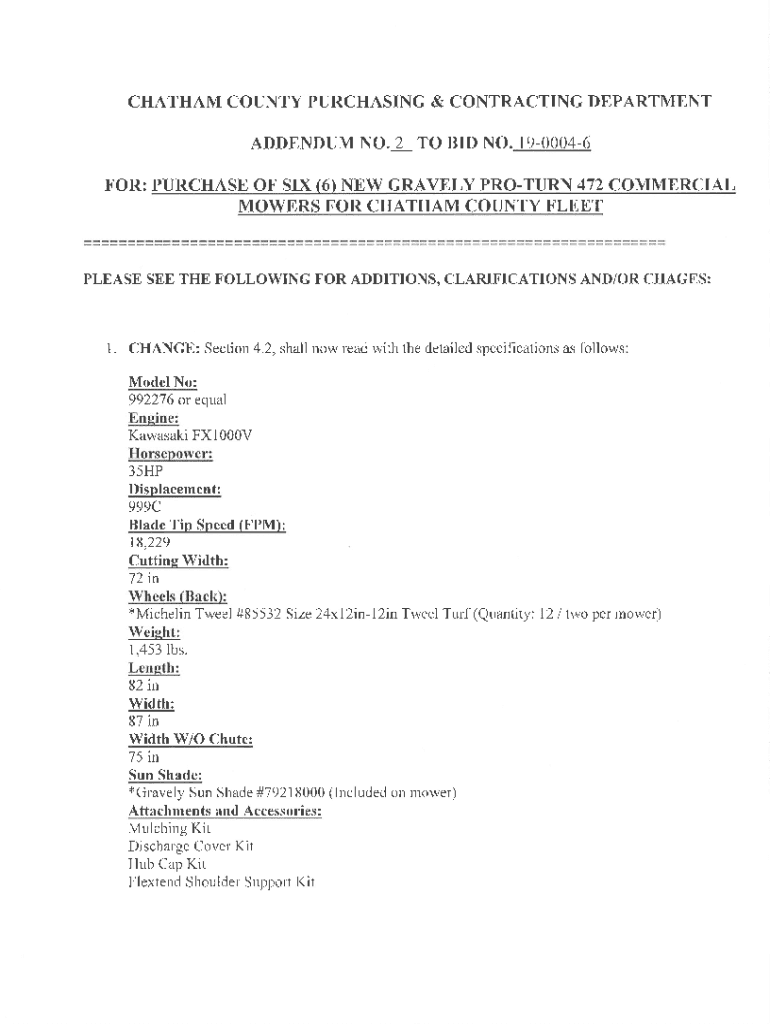 CHATHAM COUNTY PURCHASING & CONTRACTING DEPARTMENT

ADDENDUM NO. 2 TO BID NO. 19-0004-6

FOR: PURCHASE OF SIX (6) NEW GRAVELY PRO-TURN 472 COMMERCIAL MOWERS FOR CHATHAM COUNTY FLEET

================================================================

PLEASE SEE THE FOLLOWING FOR ADDITIONS, CLARIFICATIONS AND/OR CHAGES:

1. CHANGE: Section 4.2, shall now read with the detailed specifications as follows:

Model No:
992276 or equal
Engine:
Kawasaki FX1000V
Horsepower:
35HP
Displacement:
999C
Blade Tip Speed (FPM):
18,229
Cutting Width:
72 in
Wheels (Back):
*Michelin Tweel #85532 Size 24x12in-12in Tweel Turf (Quantity: 12 / two per mower)
Weight:
1,453 lbs.
Length:
82 in
Width:
87 in
Width W/O Chute:
75 in
Sun Shade:
*Gravely Sun Shade #79218000 (Included on mower)
Attachments and Accessories:
Mulching Kit
Discharge Cover Kit
Hub Cap Kit
Flextend Shoulder Support Kit